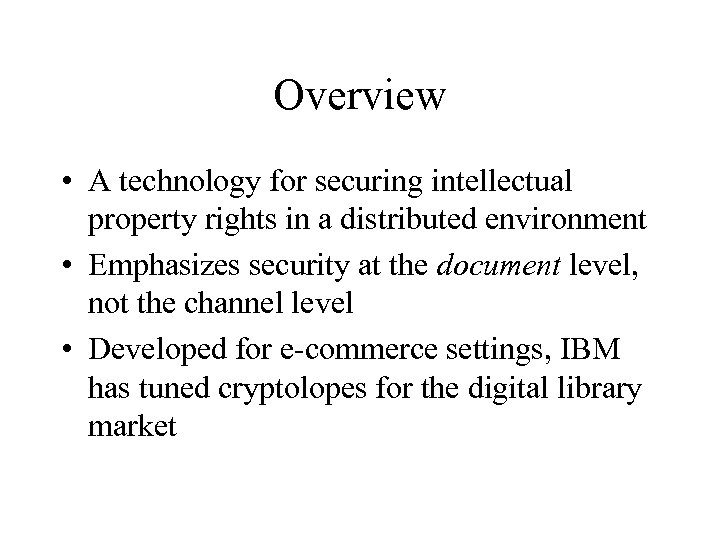 Overview

• A technology for securing intellectual property rights in a distributed environment
• Emphasizes security at the document level, not the channel level
• Developed for e-commerce settings, IBM has tuned cryptolopes for the digital library market